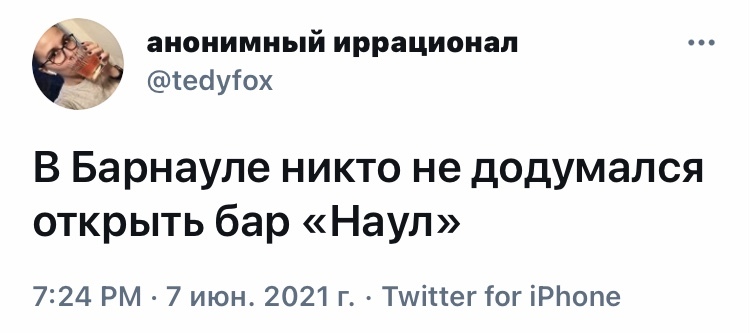 анонимный иррационал
@tedyfox

В Барнауле никто не додумался открыть бар «Наул»

7:24 PM · 7 июн. 2021 г. · Twitter for iPhone